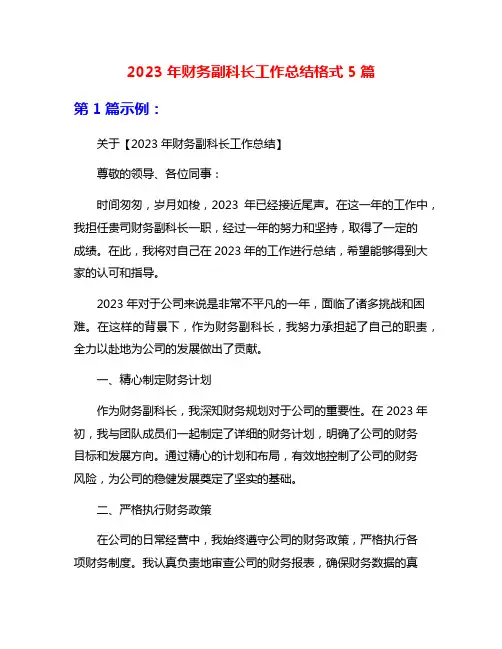 2023 年财务副科长工作总结格式 5 篇

第 1 篇示例：

关于【2023 年财务副科长工作总结】

尊敬的领导、各位同事：

时间匆匆，岁月如梭，2023 年已经接近尾声。在这一年的工作中，我担任贵司财务副科长一职，经过一年的努力和坚持，取得了一定的成绩。在此，我将对自己在 2023 年的工作进行总结，希望能够得到大家的认可和指导。

2023 年对于公司来说是非常不平凡的一年，面临了诸多挑战和困难。在这样的背景下，作为财务副科长，我努力承担起了自己的职责，全力以赴地为公司的发展做出了贡献。

一、精心制定财务计划

作为财务副科长，我深知财务规划对于公司的重要性。在 2023 年初，我与团队成员们一起制定了详细的财务计划，明确了公司的财务目标和发展方向。通过精心的计划和布局，有效地控制了公司的财务风险，为公司的稳健发展奠定了坚实的基础。

二、严格执行财务政策

在公司的日常经营中，我始终遵守公司的财务政策，严格执行各项财务制度。我认真负责地审查公司的财务报表，确保财务数据的真